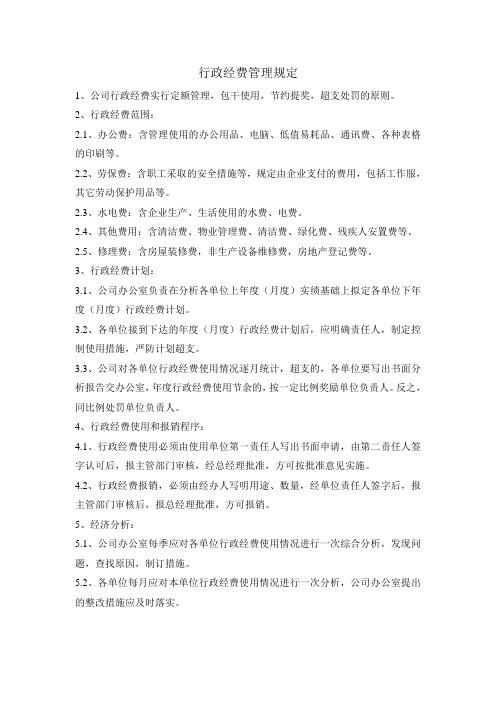 行政经费管理规定

1、公司行政经费实行定额管理，包干使用，节约提奖，超支处罚的原则。

2、行政经费范围：

2.1、办公费：含管理使用的办公用品、电脑、低值易耗品、通讯费、各种表格的印刷等。

2.2、劳保费：含职工采取的安全措施等，规定由企业支付的费用，包括工作服，其它劳动保护用品等。

2.3、水电费：含企业生产、生活使用的水费、电费。

2.4、其他费用：含清洁费、物业管理费、清洁费、绿化费、残疾人安置费等。

2.5、修理费：含房屋装修费，非生产设备维修费，房地产登记费等。

3、行政经费计划：

3.1、公司办公室负责在分析各单位上年度（月度）实绩基础上拟定各单位下年度（月度）行政经费计划。

3.2、各单位接到下达的年度（月度）行政经费计划后，应明确责任人，制定控制使用措施，严防计划超支。

3.3、公司对各单位行政经费使用情况逐月统计，超支的，各单位要写出书面分析报告交办公室，年度行政经费使用节余的，按一定比例奖励单位负责人。反之，同比例处罚单位负责人。

4、行政经费使用和报销程序：

4.1、行政经费使用必须由使用单位第一责任人写出书面申请，由第二责任人签字认可后，报主管部门审核，经总经理批准，方可按批准意见实施。

4.2、行政经费报销，必须由经办人写明用途、数量，经单位责任人签字后，报主管部门审核后，报总经理批准，方可报销。

5、经济分析：

5.1、公司办公室每季应对各单位行政经费使用情况进行一次综合分析，发现问题，查找原因，制订措施。

5.2、各单位每月应对本单位行政经费使用情况进行一次分析，公司办公室提出的整改措施应及时落实。